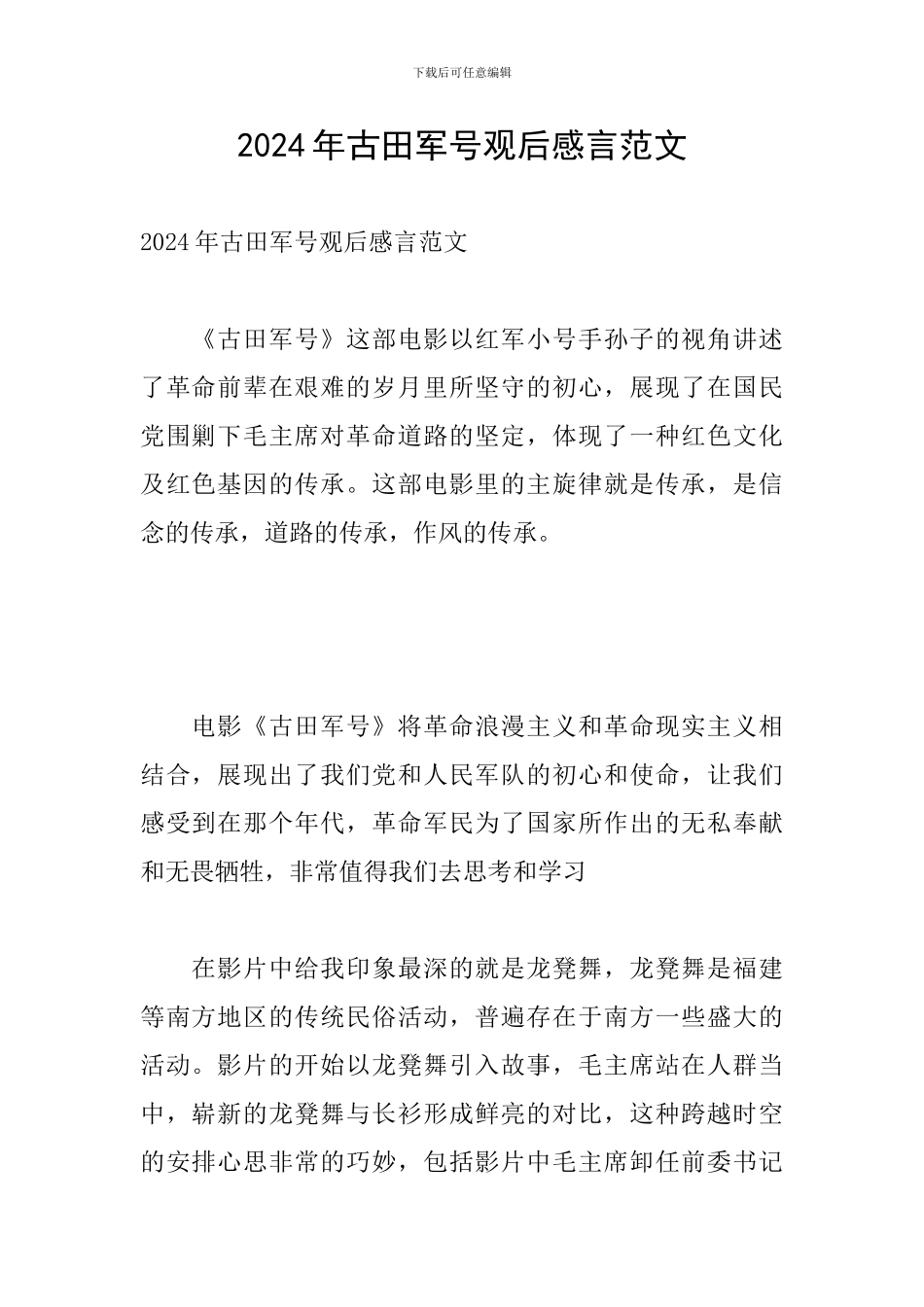 下载后可任意编辑

2024年古田军号观后感言范文

2024年古田军号观后感言范文

《古田军号》这部电影以红军小号手孙子的视角讲述了革命前辈在艰难的岁月里所坚守的初心，展现了在国民党围剿下毛主席对革命道路的坚定，体现了一种红色文化及红色基因的传承。这部电影里的主旋律就是传承，是信念的传承，道路的传承，作风的传承。

电影《古田军号》将革命浪漫主义和革命现实主义相结合，展现出了我们党和人民军队的初心和使命，让我们感受到在那个年代，革命军民为了国家所作出的无私奉献和无畏牺牲，非常值得我们去思考和学习

在影片中给我印象最深的就是龙凳舞，龙凳舞是福建等南方地区的传统民俗活动，普遍存在于南方一些盛大的活动。影片的开始以龙凳舞引入故事，毛主席站在人群当中，崭新的龙凳舞与长衫形成鲜亮的对比，这种跨越时空的安排心思非常的巧妙，包括影片中毛主席卸任前委书记